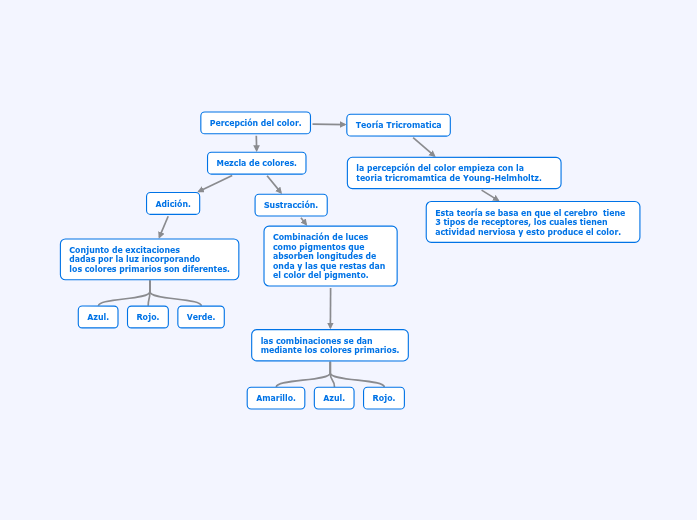 Percepción del color.

Teoría Tricromatica

la percepción del color empieza con la teoria tricromamtica de Young-Helmholtz.

Esta teoría se basa en que el cerebro tiene 3 tipos de receptores, los cuales tienen actividad nerviosa y esto produce el color.

Mezcla de colores.

Adición.

Conjunto de excitaciones dadas por la luz incorporando los colores primarios son diferentes.

Azul.

Rojo.

Verde.

Sustracción.

Combinación de luces como pigmentos que absorben longitudes de onda y las que restas dan el color del pigmento.

las combinaciones se dan mediante los colores primarios.

Amarillo.

Azul.

Rojo.